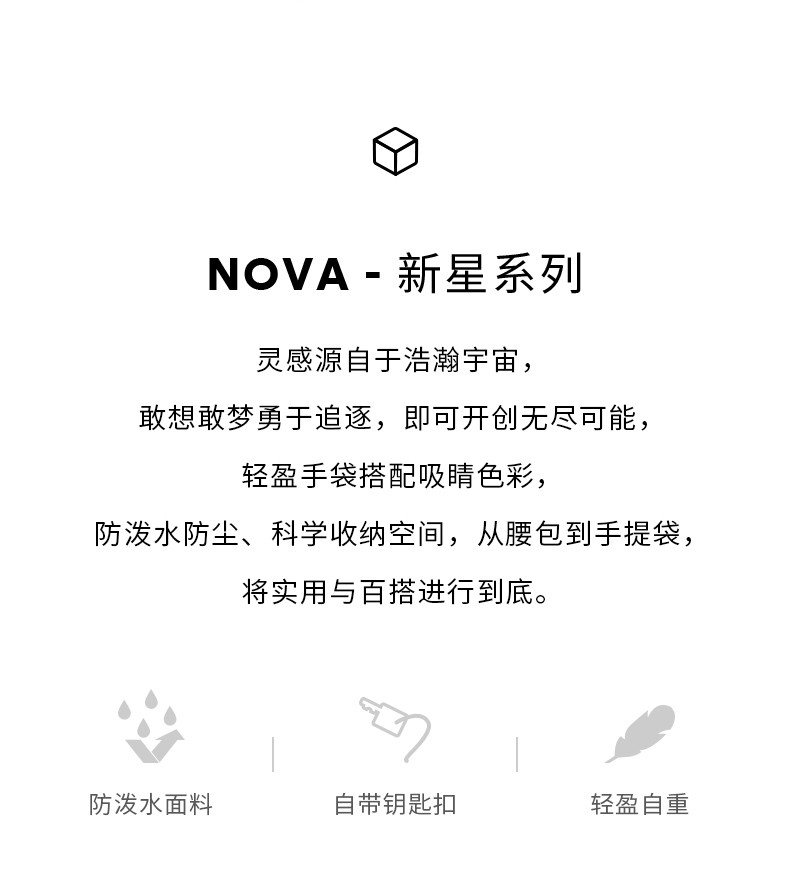 NOVA - 新星系列

灵感源自于浩瀚宇宙，
敢想敢梦勇于追逐，即可开创无尽可能，
轻盈手袋搭配吸睛色彩，
防泼水防尘、科学收纳空间，从腰包到手提袋，
将实用与百搭进行到底。

防泼水面料

自带钥匙扣

轻盈自重